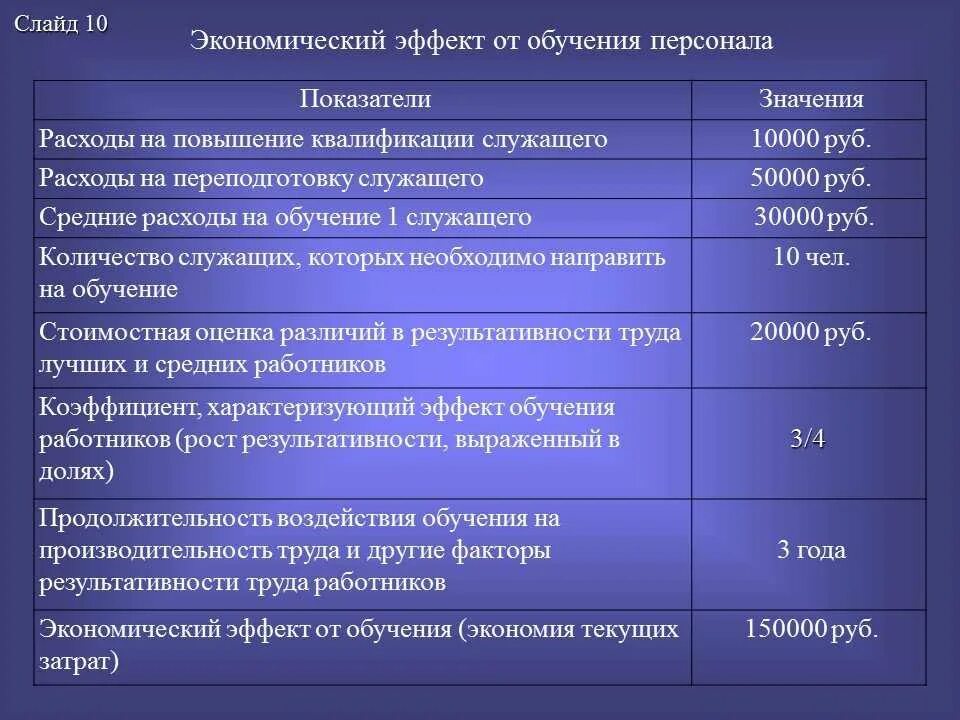 Слайд 10

Экономический эффект от обучения персонала

| Показатели | Значения |
|---|---|
| Расходы на повышение квалификации служащего | 10000 руб. |
| Расходы на переподготовку служащего | 50000 руб. |
| Средние расходы на обучение 1 служащего | 30000 руб. |
| Количество служащих, которых необходимо направить на обучение | 10 чел. |
| Стоимостная оценка различий в результативности труда лучших и средних работников | 20000 руб. |
| Коэффициент, характеризующий эффект обучения работников (рост результативности, выраженный в долях) | 3/4 |
| Продолжительность воздействия обучения на производительность труда и другие факторы результативности труда работников | 3 года |
| Экономический эффект от обучения (экономия текущих затрат) | 150000 руб. |